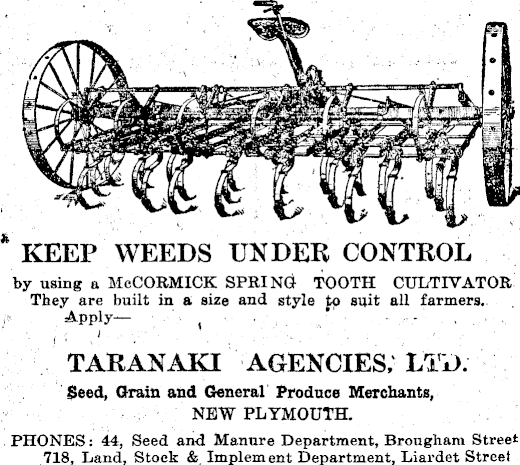 KEEP WEEDS UNDER CONTROL

by using a McCORMICK SPRING TOOTH CULTIVATOR They are built in a size and style to suit all farmers. Apply—

TARANAKI AGENCIES, LTD.

Seed, Grain and General Produce Merchants,
NEW PLYMOUTH.

PHONES: 44, Seed and Manure Department, Brougham Street
718, Land, Stock & Implement Department, Liardet Street